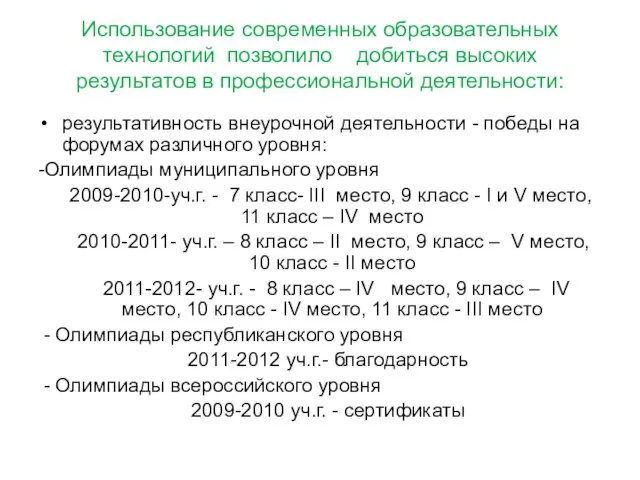 Использование современных образовательных технологий позволило добиться высоких результатов в профессиональной деятельности:

• результативность внеурочной деятельности - победы на форумах различного уровня:

-Олимпиады муниципального уровня

2009-2010-уч.г. - 7 класс- III место, 9 класс - I и V место, 11 класс – IV место

2010-2011- уч.г. – 8 класс – II место, 9 класс – V место, 10 класс - II место

2011-2012- уч.г. - 8 класс – IV место, 9 класс – IV место, 10 класс - IV место, 11 класс - III место

- Олимпиады республиканского уровня

2011-2012 уч.г.- благодарность

- Олимпиады всероссийского уровня

2009-2010 уч.г. - сертификаты